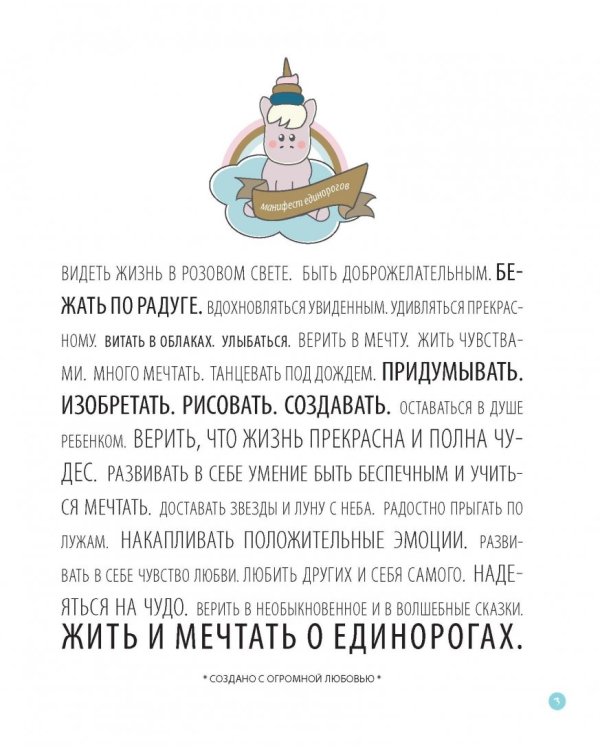 манифест единорогов

ВИДЕТЬ ЖИЗНЬ В РОЗОВОМ СВЕТЕ. БЫТЬ ДОБРОЖЕЛАТЕЛЬНЫМ. БЕЖАТЬ ПО РАДУГЕ. ВДОХНОВЛЯТЬСЯ УВИДЕННЫМ. УДИВЛЯТЬСЯ ПРЕКРАСНОМУ. ВИТАТЬ В ОБЛАКАХ. УЛЫБАТЬСЯ. ВЕРИТЬ В МЕЧТУ. ЖИТЬ ЧУВСТВАМИ. МНОГО МЕЧТАТЬ. ТАНЦЕВАТЬ ПОД ДОЖДЕМ. ПРИДУМЫВАТЬ. ИЗОБРЕТАТЬ. РИСОВАТЬ. СОЗДАВАТЬ. ОСТАВАТЬСЯ В ДУШЕ РЕБЕНКОМ. ВЕРИТЬ, ЧТО ЖИЗНЬ ПРЕКРАСНА И ПОЛНА ЧУДЕС. РАЗВИВАТЬ В СЕБЕ УМЕНИЕ БЫТЬ БЕСПЕЧНЫМ И УЧИТЬСЯ МЕЧТАТЬ. ДОСТАВАТЬ ЗВЕЗДЫ И ЛУНУ С НЕБА. РАДОСТНО ПРЫГАТЬ ПО ЛУЖАМ. НАКАПЛИВАТЬ ПОЛОЖИТЕЛЬНЫЕ ЭМОЦИИ. РАЗВИВАТЬ В СЕБЕ ЧУВСТВО ЛЮБВИ. ЛЮБИТЬ ДРУГИХ И СЕБЯ САМОГО. НАДЕЯТЬСЯ НА ЧУДО. ВЕРИТЬ В НЕОБЫКНОВЕННОЕ И В ВОЛШЕБНЫЕ СКАЗКИ. ЖИТЬ И МЕЧТАТЬ О ЕДИНОРОГАХ.

* СОЗДАНО С ОГРОМНОЙ ЛЮБОВЬЮ *

3